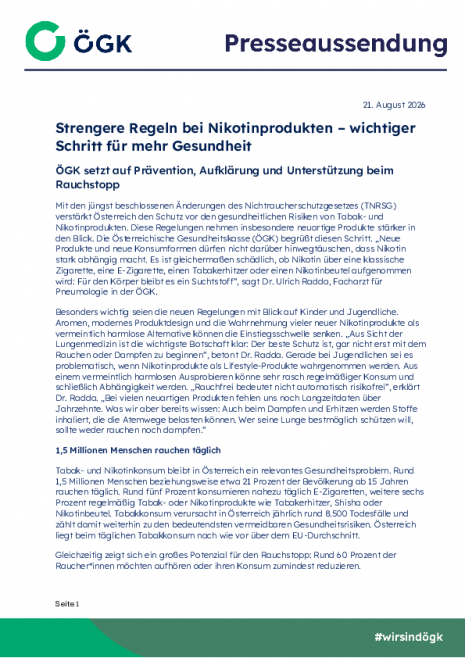 ÖGK

Presseaussendung

21. August 2026

Strengere Regeln bei Nikotinprodukten – wichtiger Schritt für mehr Gesundheit

ÖGK setzt auf Prävention, Aufklärung und Unterstützung beim Rauchstopp

Mit den jüngst beschlossenen Änderungen des Nichtraucherschutzgesetzes (TNRSG) verstärkt Österreich den Schutz vor den gesundheitlichen Risiken von Tabak- und Nikotinprodukten. Diese Regelungen nehmen insbesondere neuartige Produkte stärker in den Blick. Die Österreichische Gesundheitskasse (ÖGK) begrüßt diesen Schritt. „Neue Produkte und neue Konsumformen dürfen nicht darüber hinwegtäuschen, dass Nikotin stark abhängig macht. Es ist gleichermaßen schädlich, ob Nikotin über eine klassische Zigarette, eine E-Zigarette, einen Tabakerhitzer oder einen Nikotinbeutel aufgenommen wird: Für den Körper bleibt es ein Suchtstoff", sagt Dr. Ulrich Radda, Facharzt für Pneumologie in der ÖGK.

Besonders wichtig seien die neuen Regelungen mit Blick auf Kinder und Jugendliche. Aromen, modernes Produktdesign und die Wahrnehmung vieler neuer Nikotinprodukte als vermeintlich harmlose Alternative können die Einstiegsschwelle senken. „Aus Sicht der Lungenmedizin ist die wichtigste Botschaft klar: Der beste Schutz ist, gar nicht erst mit dem Rauchen oder Dampfen zu beginnen", betont Dr. Radda. Gerade bei Jugendlichen sei es problematisch, wenn Nikotinprodukte als Lifestyle-Produkte wahrgenommen werden. Aus einem vermeintlich harmlosen Ausprobieren könne sehr rasch regelmäßiger Konsum und schließlich Abhängigkeit werden. „Rauchfrei bedeutet nicht automatisch risikofrei", erklärt Dr. Radda. „Bei vielen neuartigen Produkten fehlen uns noch Langzeitdaten über Jahrzehnte. Was wir aber bereits wissen: Auch beim Dampfen und Erhitzen werden Stoffe inhaliert, die die Atemwege belasten können. Wer seine Lunge bestmöglich schützen will, sollte weder rauchen noch dampfen."

1,5 Millionen Menschen rauchen täglich

Tabak- und Nikotinkonsum bleibt in Österreich ein relevantes Gesundheitsproblem. Rund 1,5 Millionen Menschen beziehungsweise etwa 21 Prozent der Bevölkerung ab 15 Jahren rauchen täglich. Rund fünf Prozent konsumieren nahezu täglich E-Zigaretten, weitere sechs Prozent regelmäßig Tabak- oder Nikotinprodukte wie Tabakerhitzer, Shisha oder Nikotinbeutel. Tabakkonsum verursacht in Österreich jährlich rund 8.500 Todesfälle und zählt damit weiterhin zu den bedeutendsten vermeidbaren Gesundheitsrisiken. Österreich liegt beim täglichen Tabakkonsum nach wie vor über dem EU-Durchschnitt.

Gleichzeitig zeigt sich ein großes Potenzial für den Rauchstopp: Rund 60 Prozent der Raucher*innen möchten aufhören oder ihren Konsum zumindest reduzieren.

Seite 1

#wirsindögk